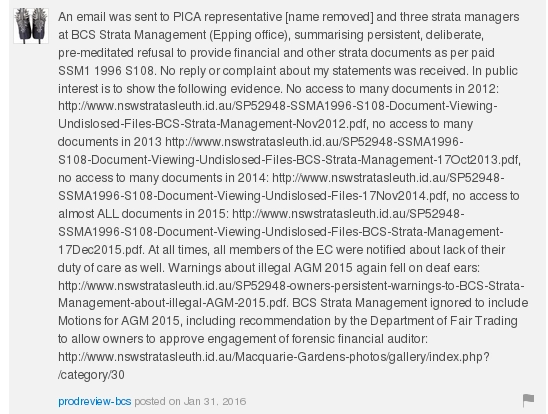 An email was sent to PICA representative [name removed] and three strata managers at BCS Strata Management (Epping office), summarising persistent, deliberate, pre-meditated refusal to provide financial and other strata documents as per paid SSM1 1996 S108. No reply or complaint about my statements was received. In public interest is to show the following evidence. No access to many documents in 2012: http://www.nswstratasleuth.id.au/SP52948-SSMA1996-S108-Document-Viewing-Undislosed-Files-BCS-Strata-Management-Nov2012.pdf, no access to many documents in 2013 http://www.nswstratasleuth.id.au/SP52948-SSMA1996-S108-Document-Viewing-Undislosed-Files-BCS-Strata-Management-17Oct2013.pdf, no access to many documents in 2014: http://www.nswstratasleuth.id.au/SP52948-SSMA1996-S108-Document-Viewing-Undislosed-Files-17Nov2014.pdf, no access to almost ALL documents in 2015: http://www.nswstratasleuth.id.au/SP52948-SSMA1996-S108-Document-Viewing-Undislosed-Files-BCS-Strata-Management-17Dec2015.pdf. At all times, all members of the EC were notified about lack of their duty of care as well. Warnings about illegal AGM 2015 again fell on deaf ears: http://www.nswstratasleuth.id.au/SP52948-owners-persistent-warnings-to-BCS-Strata-Management-about-illegal-AGM-2015.pdf. BCS Strata Management ignored to include Motions for AGM 2015, including recommendation by the Department of Fair Trading to allow owners to approve engagement of forensic financial auditor: http://www.nswstratasleuth.id.au/Macquarie-Gardens-photos/gallery/index.php?/category/30

prodreview-bcs posted on Jan 31, 2016